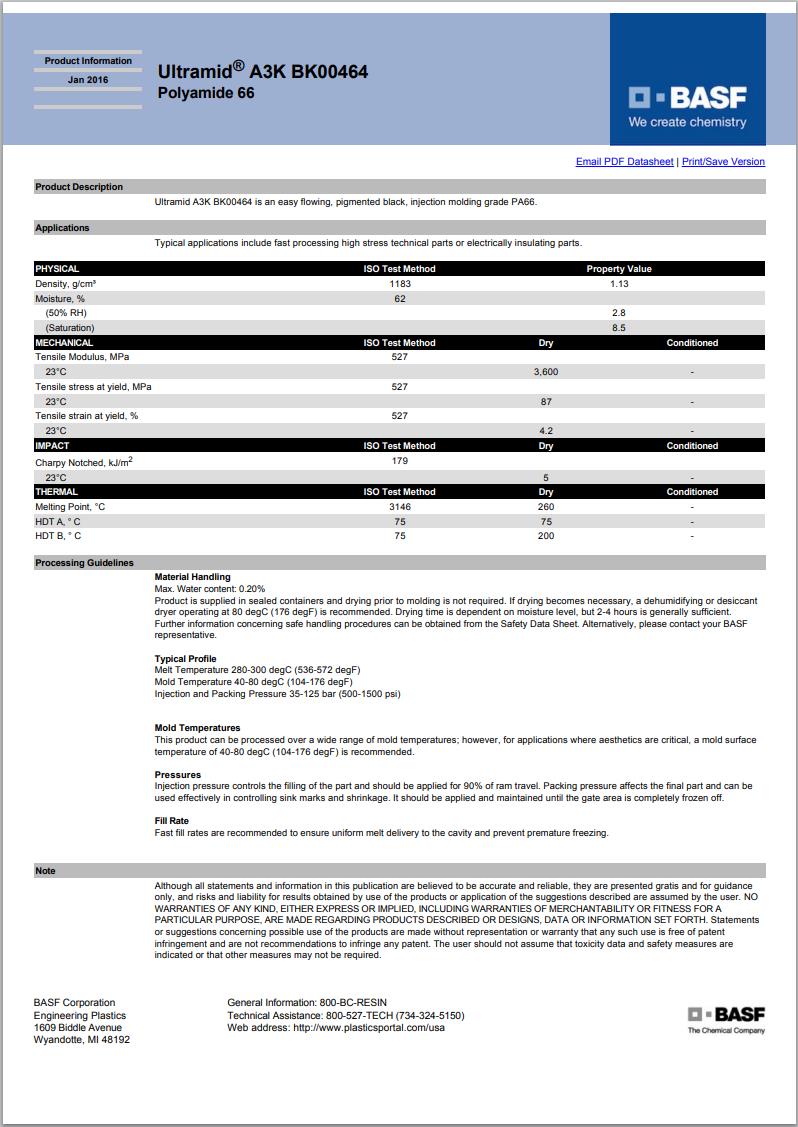 Product Information
Jan 2016

Ultramid® A3K BK00464
Polyamide 66

BASF
We create chemistry

Email PDF Datasheet | Print/Save Version

Product Description

Ultramid A3K BK00464 is an easy flowing, pigmented black, injection molding grade PA66.

Applications

Typical applications include fast processing high stress technical parts or electrically insulating parts.

| PHYSICAL | ISO Test Method | Property Value | |
|---|---|---|---|
| Density, g/cm³ | 1183 | 1.13 | |
| Moisture, % | 62 | | |
| (50% RH) | | 2.8 | |
| (Saturation) | | 8.5 | |
| MECHANICAL | ISO Test Method | Dry | Conditioned |
| Tensile Modulus, MPa | 527 | | |
| 23°C | | 3,600 | - |
| Tensile stress at yield, MPa | 527 | | |
| 23°C | | 87 | - |
| Tensile strain at yield, % | 527 | | |
| 23°C | | 4.2 | - |
| IMPACT | ISO Test Method | Dry | Conditioned |
| Charpy Notched, kJ/m$^2$ | 179 | | |
| 23°C | | 5 | - |
| THERMAL | ISO Test Method | Dry | Conditioned |
| Melting Point, °C | 3146 | 260 | - |
| HDT A, ° C | 75 | 75 | - |
| HDT B, ° C | 75 | 200 | - |

Processing Guidelines

Material Handling
Max. Water content: 0.20%
Product is supplied in sealed containers and drying prior to molding is not required. If drying becomes necessary, a dehumidifying or desiccant dryer operating at 80 degC (176 degF) is recommended. Drying time is dependent on moisture level, but 2-4 hours is generally sufficient. Further information concerning safe handling procedures can be obtained from the Safety Data Sheet. Alternatively, please contact your BASF representative.

Typical Profile
Melt Temperature 280-300 degC (536-572 degF)
Mold Temperature 40-80 degC (104-176 degF)
Injection and Packing Pressure 35-125 bar (500-1500 psi)

Mold Temperatures
This product can be processed over a wide range of mold temperatures; however, for applications where aesthetics are critical, a mold surface temperature of 40-80 degC (104-176 degF) is recommended.

Pressures
Injection pressure controls the filling of the part and should be applied for 90% of ram travel. Packing pressure affects the final part and can be used effectively in controlling sink marks and shrinkage. It should be applied and maintained until the gate area is completely frozen off.

Fill Rate
Fast fill rates are recommended to ensure uniform melt delivery to the cavity and prevent premature freezing.

Note

Although all statements and information in this publication are believed to be accurate and reliable, they are presented gratis and for guidance only, and risks and liability for results obtained by use of the products or application of the suggestions described are assumed by the user. NO WARRANTIES OF ANY KIND, EITHER EXPRESS OR IMPLIED, INCLUDING WARRANTIES OF MERCHANTABILITY OR FITNESS FOR A PARTICULAR PURPOSE, ARE MADE REGARDING PRODUCTS DESCRIBED OR DESIGNS, DATA OR INFORMATION SET FORTH. Statements or suggestions concerning possible use of the products are made without representation or warranty that any such use is free of patent infringement and are not recommendations to infringe any patent. The user should not assume that toxicity data and safety measures are indicated or that other measures may not be required.

BASF Corporation
Engineering Plastics
1609 Biddle Avenue
Wyandotte, MI 48192

General Information: 800-BC-RESIN
Technical Assistance: 800-527-TECH (734-324-5150)
Web address: http://www.plasticsportal.com/usa

BASF
The Chemical Company